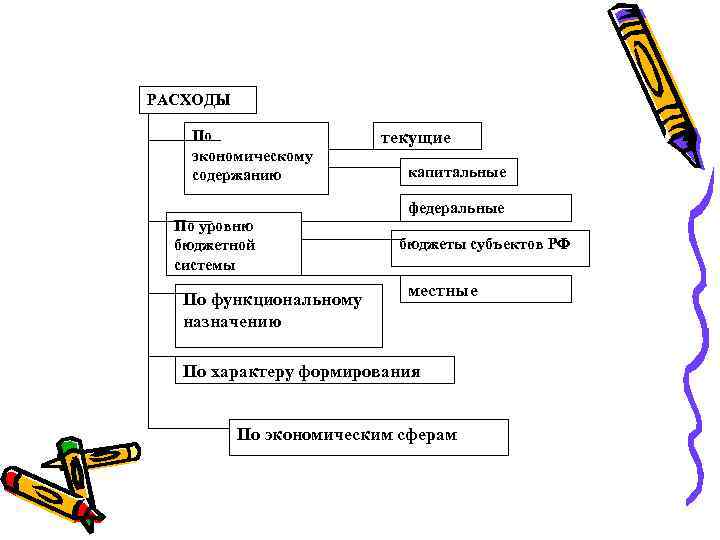 РАСХОДЫ

По экономическому содержанию

текущие

капитальные

По уровню бюджетной системы

федеральные

бюджеты субъектов РФ

местные

По функциональному назначению

По характеру формирования

По экономическим сферам